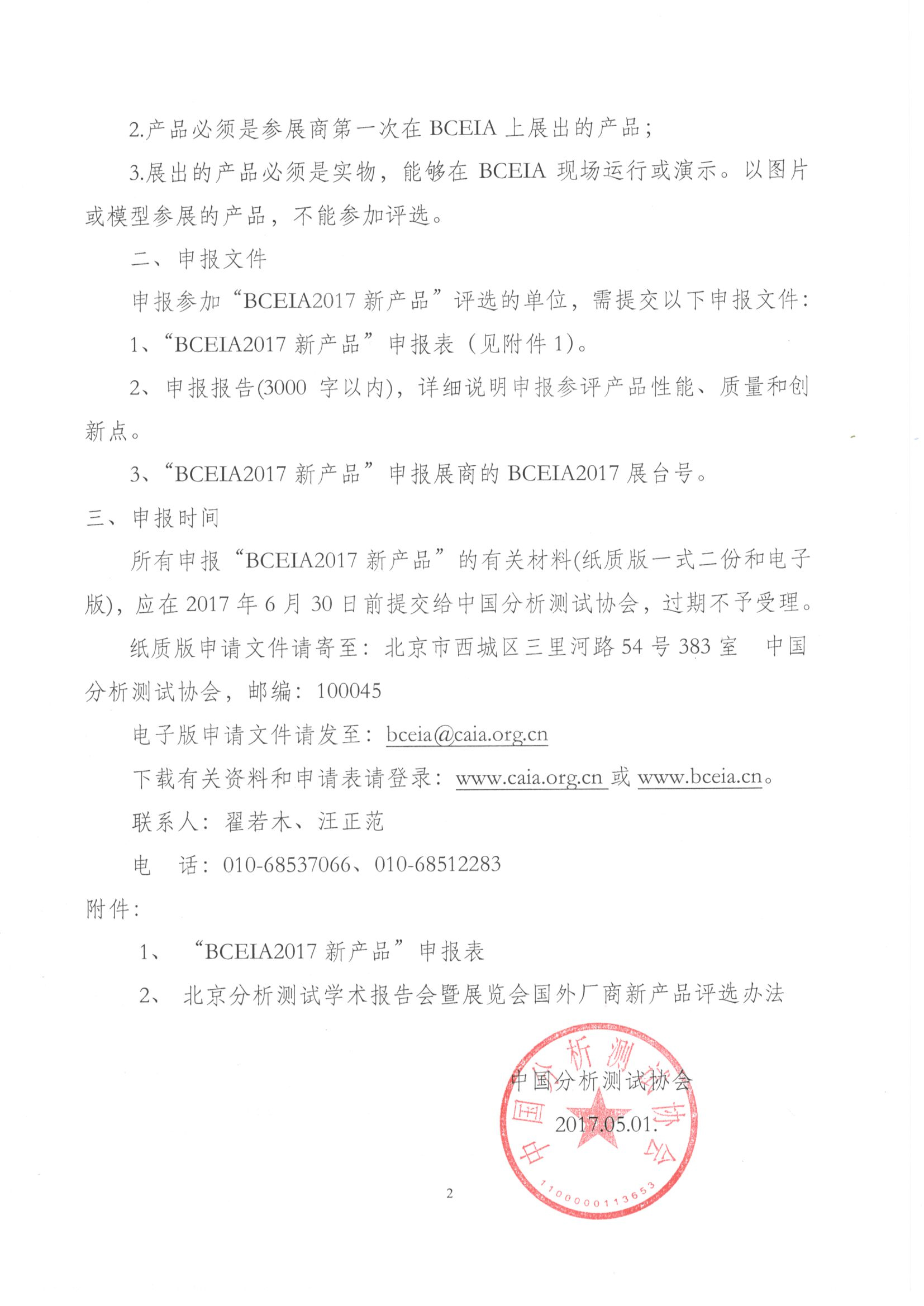 2.产品必须是参展商第一次在 BCEIA 上展出的产品；

3.展出的产品必须是实物，能够在 BCEIA 现场运行或演示。以图片或模型参展的产品，不能参加评选。

二、申报文件

申报参加“BCEIA2017 新产品”评选的单位，需提交以下申报文件：

1、“BCEIA2017 新产品”申报表（见附件 1）。

2、申报报告(3000 字以内)，详细说明申报参评产品性能、质量和创新点。

3、“BCEIA2017 新产品”申报展商的 BCEIA2017 展台号。

三、申报时间

所有申报“BCEIA2017 新产品”的有关材料(纸质版一式二份和电子版)，应在 2017 年 6 月 30 日前提交给中国分析测试协会，过期不予受理。

纸质版申请文件请寄至：北京市西城区三里河路 54 号 383 室 中国分析测试协会，邮编：100045

电子版申请文件请发至：bceia@caia.org.cn

下载有关资料和申请表请登录：www.caia.org.cn 或 www.bceia.cn。

联系人：翟若木、汪正范

电 话：010-68537066、010-68512283

附件：

1、 “BCEIA2017 新产品”申报表

2、 北京分析测试学术报告会暨展览会国外厂商新产品评选办法

中国分析测试协会

2017.05.01.

中国分析测试协会

1100000113653

2